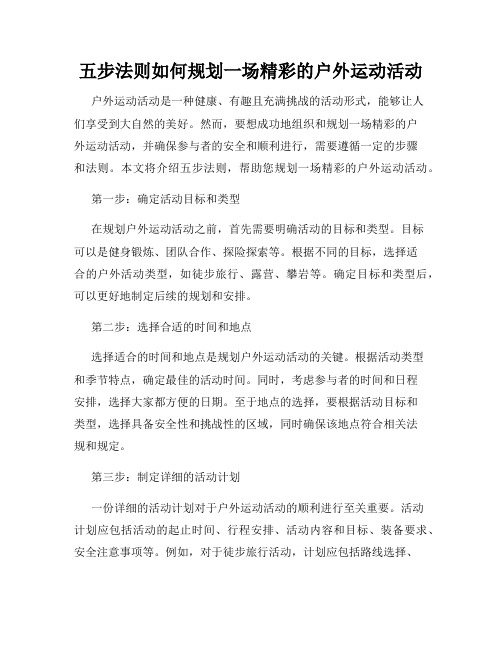 五步法则如何规划一场精彩的户外运动活动

户外运动活动是一种健康、有趣且充满挑战的活动形式，能够让人们享受到大自然的美好。然而，要想成功地组织和规划一场精彩的户外运动活动，并确保参与者的安全和顺利进行，需要遵循一定的步骤和法则。本文将介绍五步法则，帮助您规划一场精彩的户外运动活动。

第一步：确定活动目标和类型

在规划户外运动活动之前，首先需要明确活动的目标和类型。目标可以是健身锻炼、团队合作、探险探索等。根据不同的目标，选择适合的户外活动类型，如徒步旅行、露营、攀岩等。确定目标和类型后，可以更好地制定后续的规划和安排。

第二步：选择合适的时间和地点

选择适合的时间和地点是规划户外运动活动的关键。根据活动类型和季节特点，确定最佳的活动时间。同时，考虑参与者的时间和日程安排，选择大家都方便的日期。至于地点的选择，要根据活动目标和类型，选择具备安全性和挑战性的区域，同时确保该地点符合相关法规和规定。

第三步：制定详细的活动计划

一份详细的活动计划对于户外运动活动的顺利进行至关重要。活动计划应包括活动的起止时间、行程安排、活动内容和目标、装备要求、安全注意事项等。例如，对于徒步旅行活动，计划应包括路线选择、